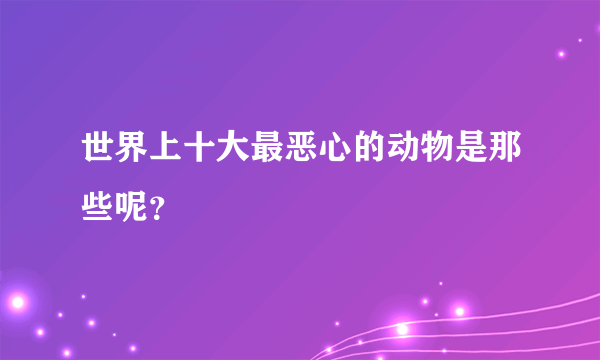 世界上十大最恶心的动物是那些呢？